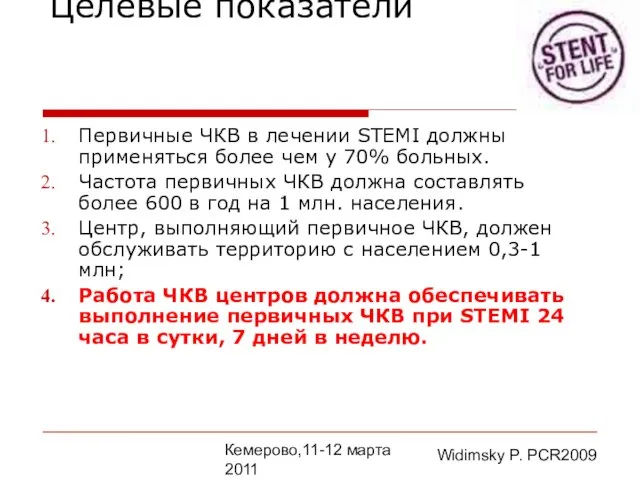 Целевые показатели

STENT FOR LIFE

1. Первичные ЧКВ в лечении STEMI должны применяться более чем у 70% больных.
2. Частота первичных ЧКВ должна составлять более 600 в год на 1 млн. населения.
3. Центр, выполняющий первичное ЧКВ, должен обслуживать территорию с населением 0,3-1 млн;
4. Работа ЧКВ центров должна обеспечивать выполнение первичных ЧКВ при STEMI 24 часа в сутки, 7 дней в неделю.

Кемерово,11-12 марта 2011

Widimsky P. PCR2009